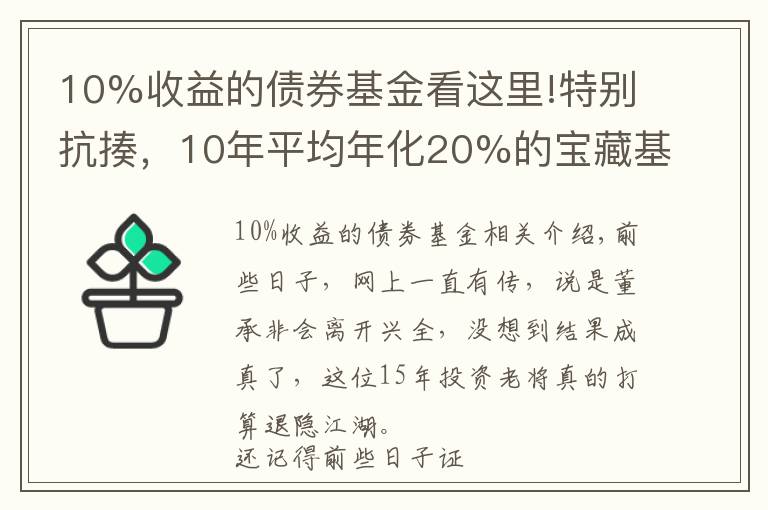 10%收益的债券基金看这里!特别抗揍，10年平均年化20%的宝藏基

10%收益的债券基金相关介绍,前些日子，网上一直有传，说是董承非会离开兴全，没想到结果成真了，这位15年投资老将真的打算退隐江湖。
还记得前些日子证